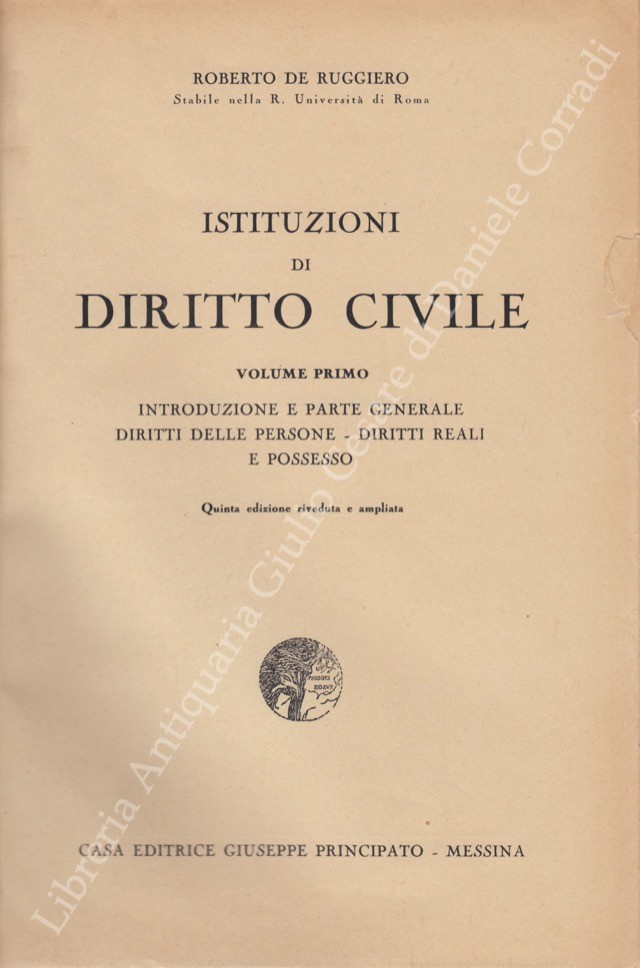 ROBERTO DE RUGGIERO
Stabile nella R. Università di Roma

ISTITUZIONI
DI
DIRITTO CIVILE

VOLUME PRIMO

INTRODUZIONE E PARTE GENERALE
DIRITTI DELLE PERSONE - DIRITTI REALI
E POSSESSO

Quinta edizione riveduta e ampliata

CASA EDITRICE GIUSEPPE PRINCIPATO - MESSINA

Libreria Antiquaria Giulio Cesare di Daniele Corradi